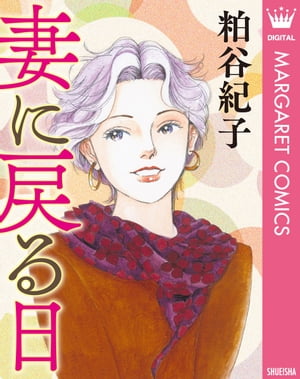 妻に戻る日

粕谷紀子

DIGITAL
MARGARET COMICS
SHUEISHA